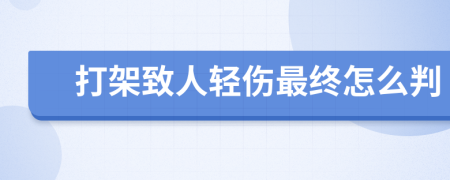 打架致人轻伤最终怎么判